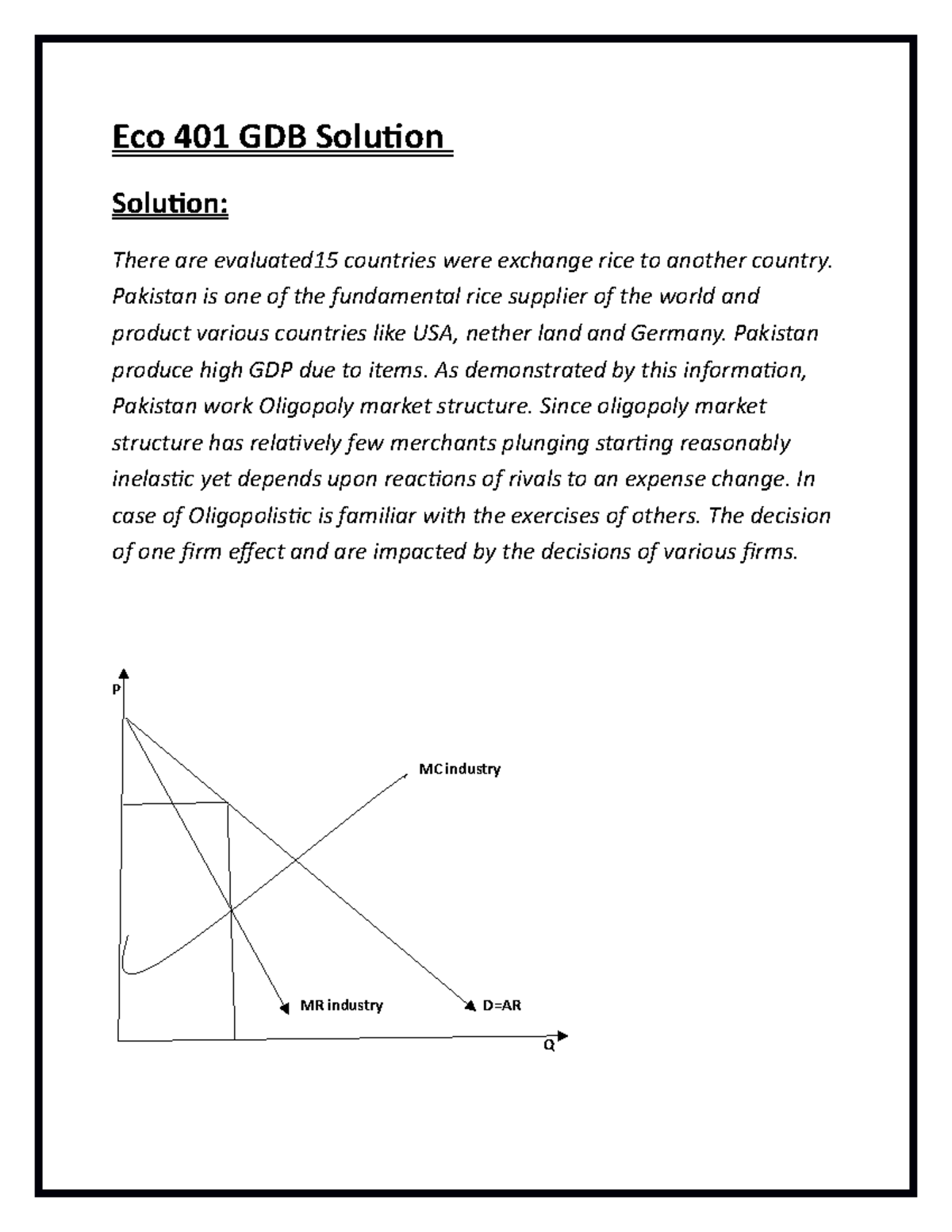 Eco 401 GDB Solution

Solution:

There are evaluated15 countries were exchange rice to another country. Pakistan is one of the fundamental rice supplier of the world and product various countries like USA, nether land and Germany. Pakistan produce high GDP due to items. As demonstrated by this information, Pakistan work Oligopoly market structure. Since oligopoly market structure has relatively few merchants plunging starting reasonably inelastic yet depends upon reactions of rivals to an expense change. In case of Oligopolistic is familiar with the exercises of others. The decision of one firm effect and are impacted by the decisions of various firms.

P

MC industry

MR industry

D=AR

Q